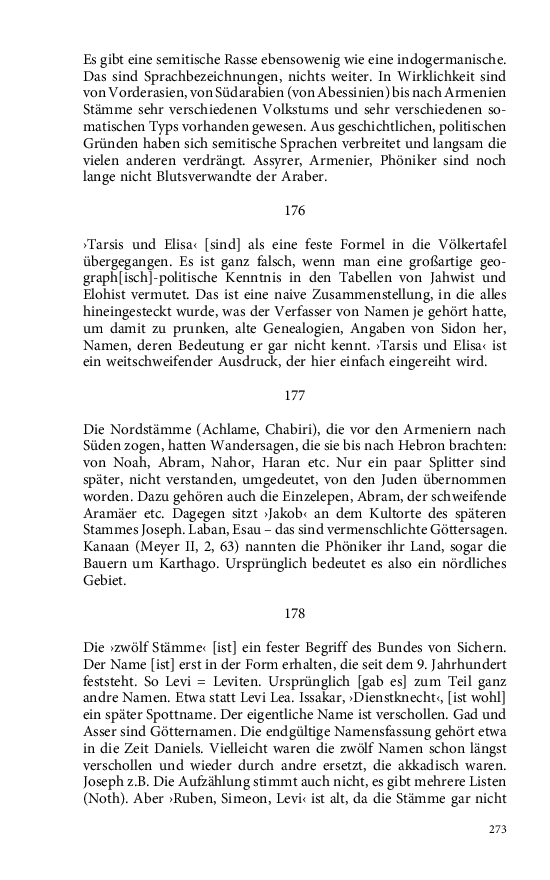 Es gibt eine semitische Rasse ebensowenig wie eine indogermanische. Das sind Sprachbezeichnungen, nichts weiter. In Wirklichkeit sind von Vorderasien, von Südarabien (von Abessinien) bis nach Armenien Stämme sehr verschiedenen Volkstums und sehr verschiedenen somatischen Typs vorhanden gewesen. Aus geschichtlichen, politischen Gründen haben sich semitische Sprachen verbreitet und langsam die vielen anderen verdrängt. Assyrer, Armenier, Phöniker sind noch lange nicht Blutsverwandte der Araber.

176

›Tarsis und Elisa‹ [sind] als eine feste Formel in die Völkertafel übergegangen. Es ist ganz falsch, wenn man eine großartige geograph[isch]-politische Kenntnis in den Tabellen von Jahwist und Elohist vermutet. Das ist eine naive Zusammenstellung, in die alles hineingesteckt wurde, was der Verfasser von Namen je gehört hatte, um damit zu prunken, alte Genealogien, Angaben von Sidon her, Namen, deren Bedeutung er gar nicht kennt. ›Tarsis und Elisa‹ ist ein weitschweifender Ausdruck, der hier einfach eingereiht wird.

177

Die Nordstämme (Achlame, Chabiri), die vor den Armeniern nach Süden zogen, hatten Wandersagen, die sie bis nach Hebron brachten: von Noah, Abram, Nahor, Haran etc. Nur ein paar Splitter sind später, nicht verstanden, umgedeutet, von den Juden übernommen worden. Dazu gehören auch die Einzelepen, Abram, der schweifende Aramäer etc. Dagegen sitzt ›Jakob‹ an dem Kultorte des späteren Stammes Joseph. Laban, Esau – das sind vermenschlichte Göttersagen. Kanaan (Meyer II, 2, 63) nannten die Phöniker ihr Land, sogar die Bauern um Karthago. Ursprünglich bedeutet es also ein nördliches Gebiet.

178

Die ›zwölf Stämme‹ [ist] ein fester Begriff des Bundes von Sichern. Der Name [ist] erst in der Form erhalten, die seit dem 9. Jahrhundert feststeht. So Levi = Leviten. Ursprünglich [gab es] zum Teil ganz andre Namen. Etwa statt Levi Lea. Issakar, ›Dienstknecht‹, [ist wohl] ein später Spottname. Der eigentliche Name ist verschollen. Gad und Asser sind Götternamen. Die endgültige Namensfassung gehört etwa in die Zeit Daniels. Vielleicht waren die zwölf Namen schon längst verschollen und wieder durch andre ersetzt, die akkadisch waren. Joseph z.B. Die Aufzählung stimmt auch nicht, es gibt mehrere Listen (Noth). Aber ›Ruben, Simeon, Levi‹ ist alt, da die Stämme gar nicht

273